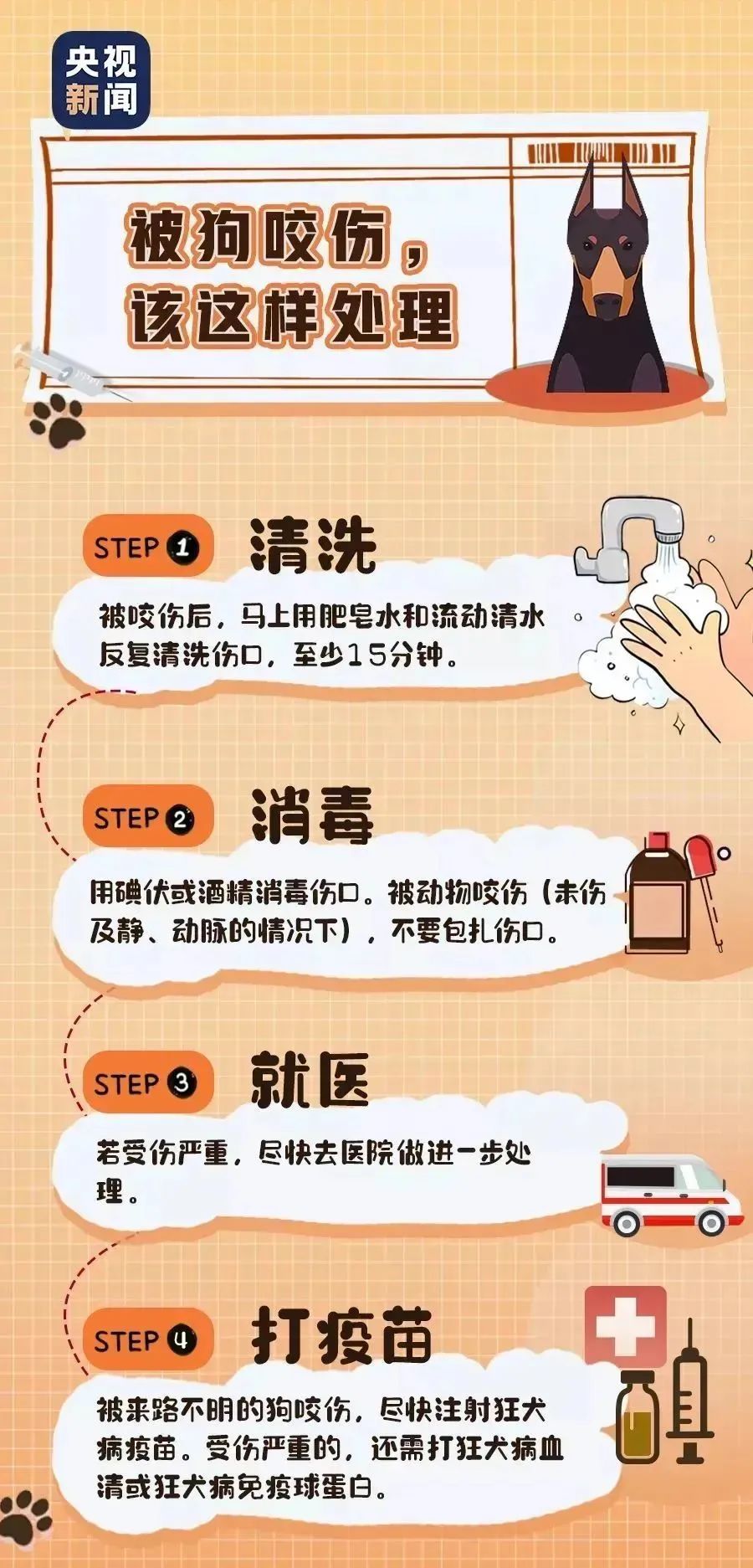 央视新闻

被狗咬伤，该这样处理

STEP 1 清洗

被咬伤后，马上用肥皂水和流动清水反复清洗伤口，至少15分钟。

STEP 2 消毒

用碘伏或酒精消毒伤口。被动物咬伤（未伤及静、动脉的情况下），不要包扎伤口。

STEP 3 就医

若受伤严重，尽快去医院做进一步处理。

STEP 4 打疫苗

被来路不明的狗咬伤，尽快注射狂犬病疫苗。受伤严重的，还需打狂犬病血清或狂犬病免疫球蛋白。